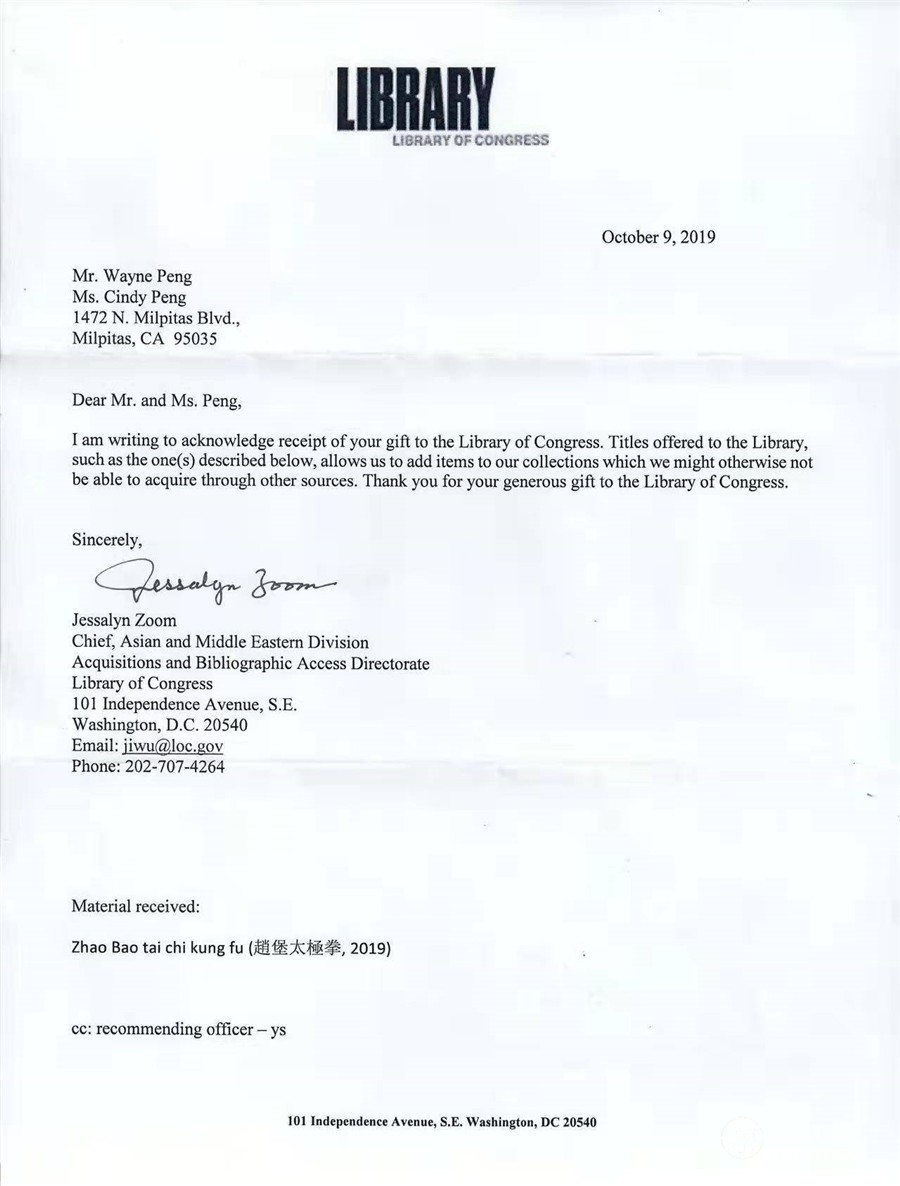 LIBRARY
LIBRARY OF CONGRESS

October 9, 2019

Mr. Wayne Peng
Ms. Cindy Peng
1472 N. Milpitas Blvd.,
Milpitas, CA 95035

Dear Mr. and Ms. Peng,

I am writing to acknowledge receipt of your gift to the Library of Congress. Titles offered to the Library, such as the one(s) described below, allows us to add items to our collections which we might otherwise not be able to acquire through other sources. Thank you for your generous gift to the Library of Congress.

Sincerely,

Jessalyn Zoom

Jessalyn Zoom
Chief, Asian and Middle Eastern Division
Acquisitions and Bibliographic Access Directorate
Library of Congress
101 Independence Avenue, S.E.
Washington, D.C. 20540
Email: jiwu@loc.gov
Phone: 202-707-4264

Material received:

Zhao Bao tai chi kung fu (趙堡太極拳, 2019)

cc: recommending officer – ys

101 Independence Avenue, S.E. Washington, DC 20540